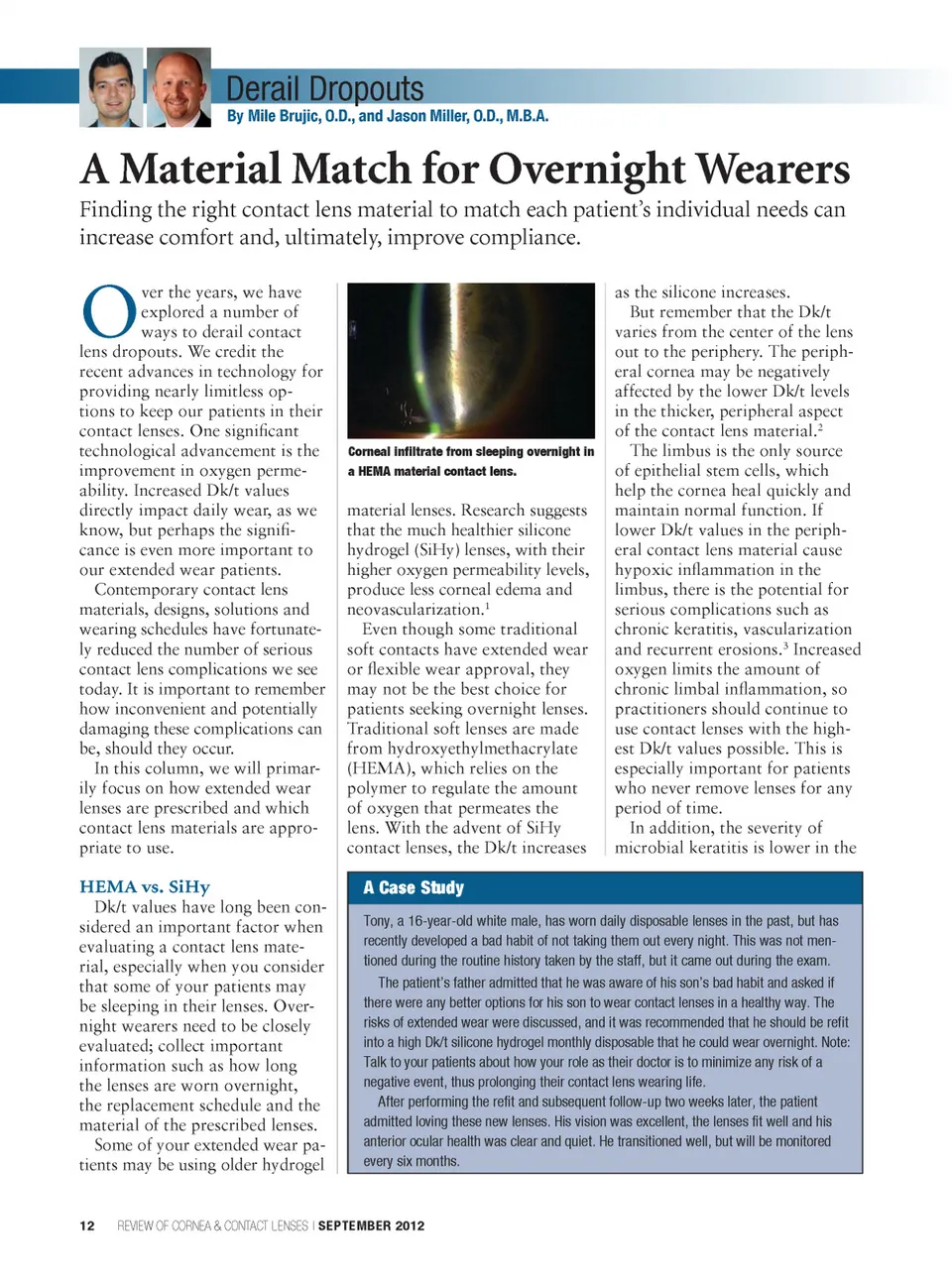 Derail Dropouts
By Mile Brujic, O.D., and Jason Miller, O.D., M.B.A.

A Material Match for Overnight Wearers

Finding the right contact lens material to match each patient's individual needs can increase comfort and, ultimately, improve compliance.

Over the years, we have explored a number of ways to derail contact lens dropouts. We credit the recent advances in technology for providing nearly limitless options to keep our patients in their contact lenses. One significant technological advancement is the improvement in oxygen permeability. Increased Dk/t values directly impact daily wear, as we know, but perhaps the significance is even more important to our extended wear patients.

Contemporary contact lens materials, designs, solutions and wearing schedules have fortunately reduced the number of serious contact lens complications we see today. It is important to remember how inconvenient and potentially damaging these complications can be, should they occur.

In this column, we will primarily focus on how extended wear lenses are prescribed and which contact lens materials are appropriate to use.

HEMA vs. SiHy

Dk/t values have long been considered an important factor when evaluating a contact lens material, especially when you consider that some of your patients may be sleeping in their lenses. Overnight wearers need to be closely evaluated; collect important information such as how long the lenses are worn overnight, the replacement schedule and the material of the prescribed lenses.

Some of your extended wear patients may be using older hydrogel

Corneal infiltrate from sleeping overnight in a HEMA material contact lens.

material lenses. Research suggests that the much healthier silicone hydrogel (SiHy) lenses, with their higher oxygen permeability levels, produce less corneal edema and neovascularization.$^1$

Even though some traditional soft contacts have extended wear or flexible wear approval, they may not be the best choice for patients seeking overnight lenses. Traditional soft lenses are made from hydroxyethylmethacrylate (HEMA), which relies on the polymer to regulate the amount of oxygen that permeates the lens. With the advent of SiHy contact lenses, the Dk/t increases

as the silicone increases.

But remember that the Dk/t varies from the center of the lens out to the periphery. The peripheral cornea may be negatively affected by the lower Dk/t levels in the thicker, peripheral aspect of the contact lens material.$^2$

The limbus is the only source of epithelial stem cells, which help the cornea heal quickly and maintain normal function. If lower Dk/t values in the peripheral contact lens material cause hypoxic inflammation in the limbus, there is the potential for serious complications such as chronic keratitis, vascularization and recurrent erosions.$^3$ Increased oxygen limits the amount of chronic limbal inflammation, so practitioners should continue to use contact lenses with the highest Dk/t values possible. This is especially important for patients who never remove lenses for any period of time.

In addition, the severity of microbial keratitis is lower in the

A Case Study

Tony, a 16-year-old white male, has worn daily disposable lenses in the past, but has recently developed a bad habit of not taking them out every night. This was not mentioned during the routine history taken by the staff, but it came out during the exam.

The patient's father admitted that he was aware of his son's bad habit and asked if there were any better options for his son to wear contact lenses in a healthy way. The risks of extended wear were discussed, and it was recommended that he should be refit into a high Dk/t silicone hydrogel monthly disposable that he could wear overnight. Note: Talk to your patients about how your role as their doctor is to minimize any risk of a negative event, thus prolonging their contact lens wearing life.

After performing the refit and subsequent follow-up two weeks later, the patient admitted loving these new lenses. His vision was excellent, the lenses fit well and his anterior ocular health was clear and quiet. He transitioned well, but will be monitored every six months.

12 REVIEW OF CORNEA & CONTACT LENSES | SEPTEMBER 2012